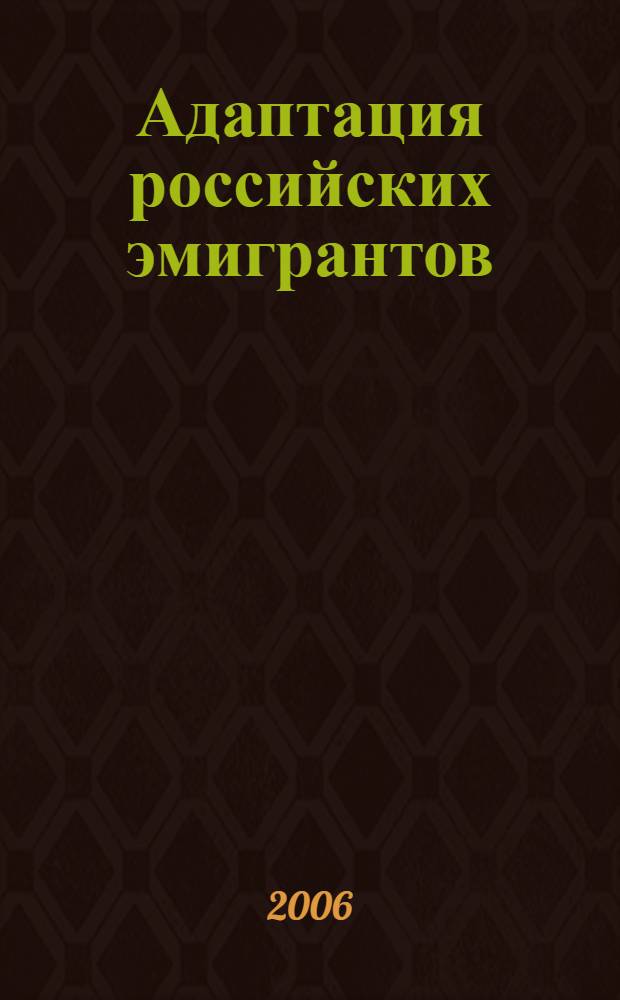 Адаптация российских эмигрантов

2006